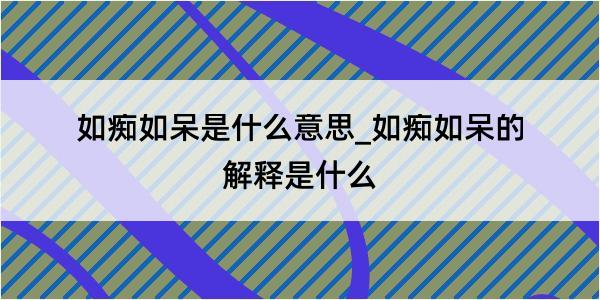 如痴如呆是什么意思_如痴如呆的解释是什么